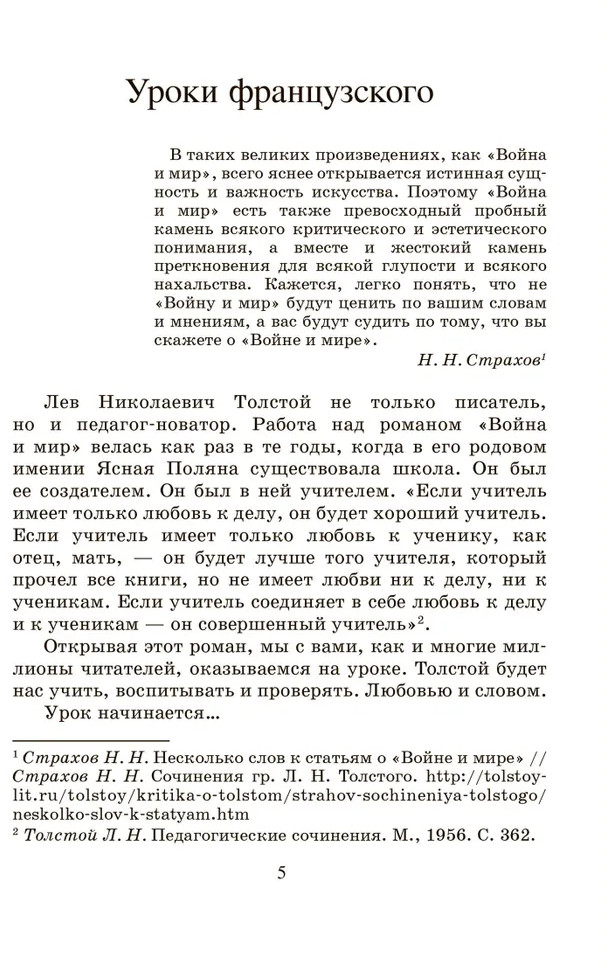 Уроки французского

В таких великих произведениях, как «Война и мир», всего яснее открывается истинная сущность и важность искусства. Поэтому «Война и мир» есть также превосходный пробный камень всякого критического и эстетического понимания, а вместе и жестокий камень преткновения для всякой глупости и всякого нахальства. Кажется, легко понять, что не «Войну и мир» будут ценить по вашим словам и мнениям, а вас будут судить по тому, что вы скажете о «Войне и мире».

Н. Н. Страхов$^1$

Лев Николаевич Толстой не только писатель, но и педагог-новатор. Работа над романом «Война и мир» велась как раз в те годы, когда в его родовом имении Ясная Поляна существовала школа. Он был ее создателем. Он был в ней учителем. «Если учитель имеет только любовь к делу, он будет хороший учитель. Если учитель имеет только любовь к ученику, как отец, мать, — он будет лучше того учителя, который прочел все книги, но не имеет любви ни к делу, ни к ученикам. Если учитель соединяет в себе любовь к делу и к ученикам — он совершенный учитель»$^2$.

Открывая этот роман, мы с вами, как и многие миллионы читателей, оказываемся на уроке. Толстой будет нас учить, воспитывать и проверять. Любовью и словом.

Урок начинается...

$^1$ Страхов Н. Н. Несколько слов к статьям о «Войне и мире» // Страхов Н. Н. Сочинения гр. Л. Н. Толстого. http://tolstoy-lit.ru/tolstoy/kritika-o-tolstom/strahov-sochineniya-tolstogo/neskolko-slov-k-statyam.htm
$^2$ Толстой Л. Н. Педагогические сочинения. М., 1956. С. 362.

5